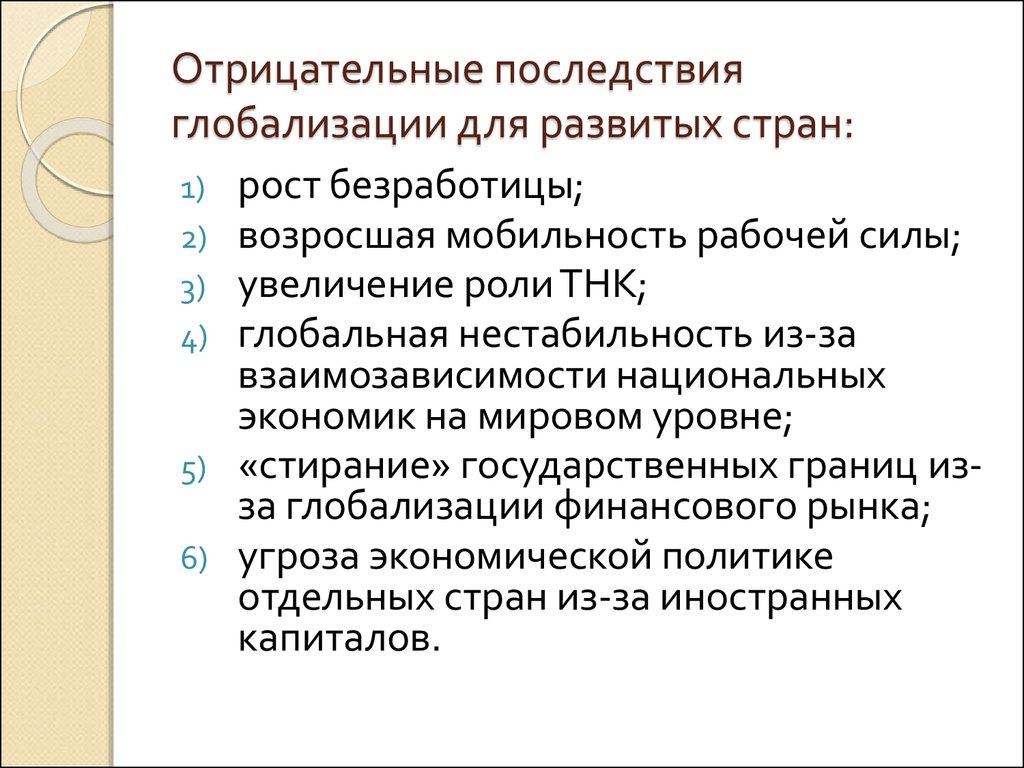 Отрицательные последствия глобализации для развитых стран:

1) рост безработицы;
2) возросшая мобильность рабочей силы;
3) увеличение роли ТНК;
4) глобальная нестабильность из-за взаимозависимости национальных экономик на мировом уровне;
5) «стирание» государственных границ из-за глобализации финансового рынка;
6) угроза экономической политике отдельных стран из-за иностранных капиталов.